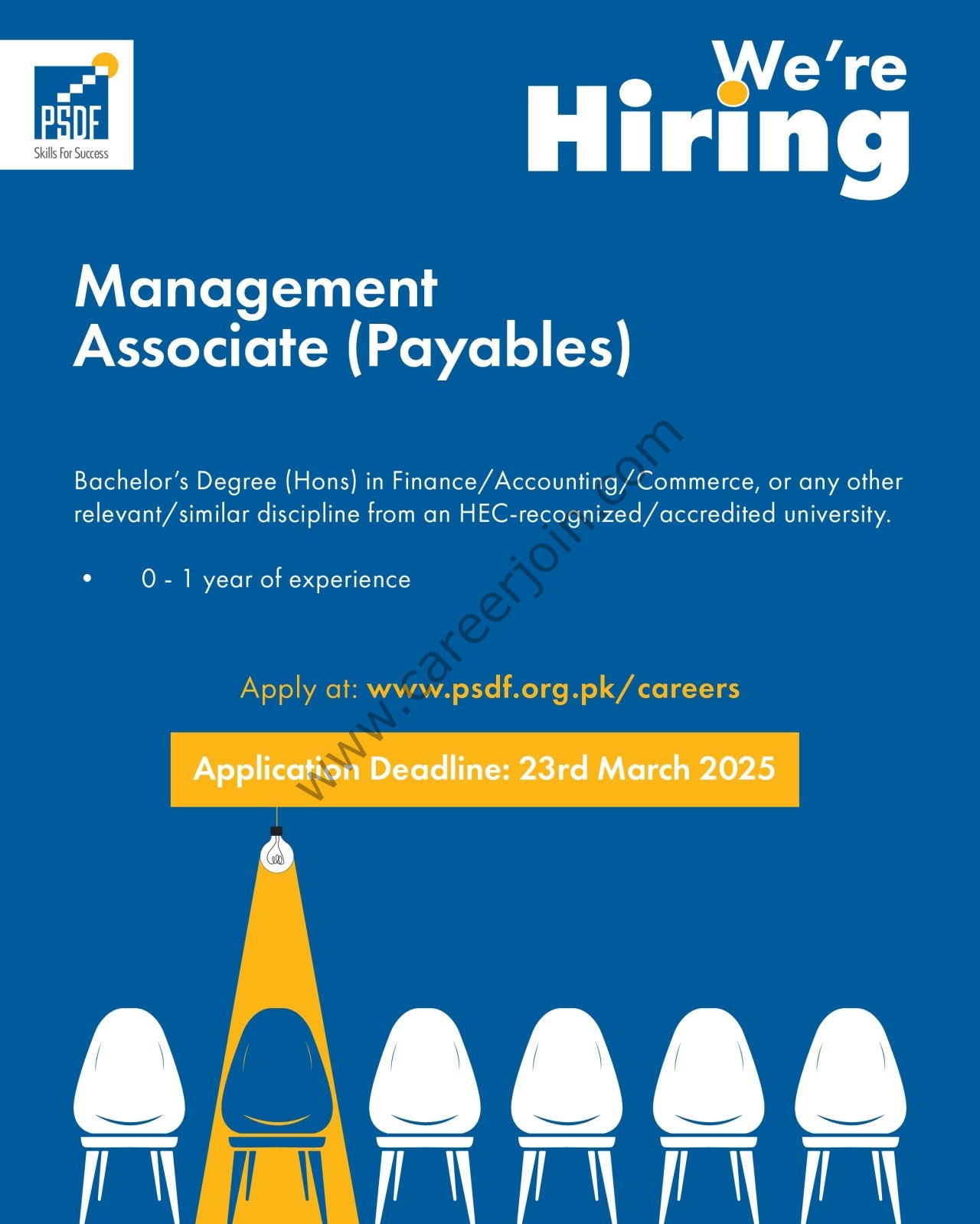 PSDF
Skills For Success

We're
Hiring

Management
Associate (Payables)

Bachelor's Degree (Hons) in Finance/Accounting/Commerce, or any other relevant/similar discipline from an HEC-recognized/accredited university.

• 0 - 1 year of experience

Apply at: www.psdf.org.pk/careers

Application Deadline: 23rd March 2025

www.careerjoin.com